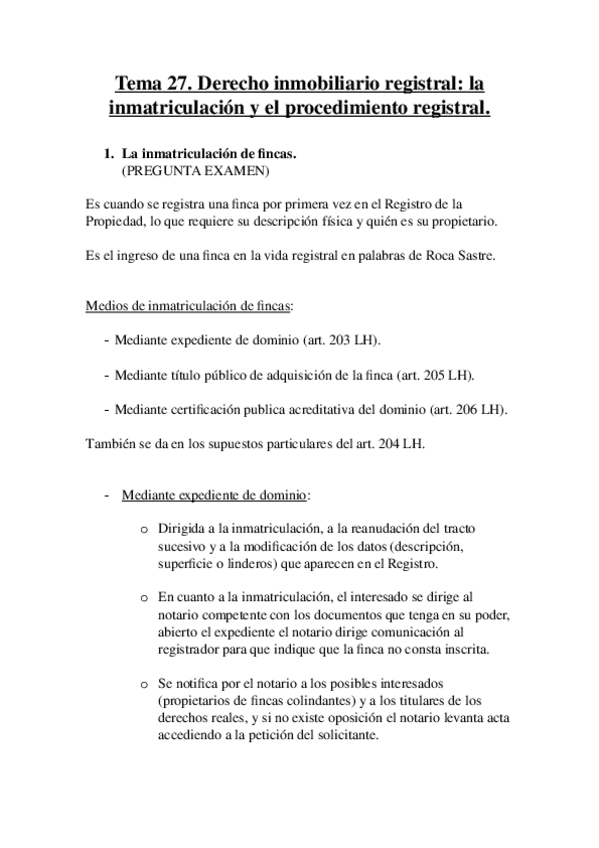 Tema 27. Derecho inmobiliario registral: la inmatriculación y el procedimiento registral.

1. La inmatriculación de fincas.
(PREGUNTA EXAMEN)

Es cuando se registra una finca por primera vez en el Registro de la Propiedad, lo que requiere su descripción física y quién es su propietario.

Es el ingreso de una finca en la vida registral en palabras de Roca Sastre.

Medios de inmatriculación de fincas:

- Mediante expediente de dominio (art. 203 LH).

- Mediante título público de adquisición de la finca (art. 205 LH).

- Mediante certificación publica acreditativa del dominio (art. 206 LH).

También se da en los supuestos particulares del art. 204 LH.

- Mediante expediente de dominio:

o Dirigida a la inmatriculación, a la reanudación del tracto sucesivo y a la modificación de los datos (descripción, superficie o linderos) que aparecen en el Registro.

o En cuanto a la inmatriculación, el interesado se dirige al notario competente con los documentos que tenga en su poder, abierto el expediente el notario dirige comunicación al registrador para que indique que la finca no consta inscrita.

o Se notifica por el notario a los posibles interesados (propietarios de fincas colindantes) y a los titulares de los derechos reales, y si no existe oposición el notario levanta acta accediendo a la petición del solicitante.